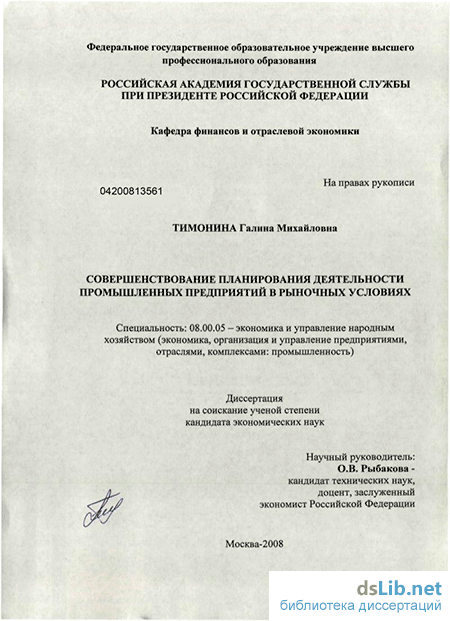 Федеральное государственное образовательное учреждение высшего профессионального образования

РОССИЙСКАЯ АКАДЕМИЯ ГОСУДАРСТВЕННОЙ СЛУЖБЫ ПРИ ПРЕЗИДЕНТЕ РОССИЙСКОЙ ФЕДЕРАЦИИ

Кафедра финансов и отраслевой экономики

На правах рукописи

04200813561

ТИМОНИНА Галина Михайловна

СОВЕРШЕНСТВОВАНИЕ ПЛАНИРОВАНИЯ ДЕЯТЕЛЬНОСТИ ПРОМЫШЛЕННЫХ ПРЕДПРИЯТИЙ В РЫНОЧНЫХ УСЛОВИЯХ

Специальность: 08.00.05 – экономика и управление народным хозяйством (экономика, организация и управление предприятиями, отраслями, комплексами: промышленность)

Диссертация
на соискание ученой степени
кандидата экономических наук

Научный руководитель:
О.В. Рыбакова -
кандидат технических наук,
доцент, заслуженный
экономист Российской Федерации

Москва-2008

dsLib.net
библиотека диссертаций